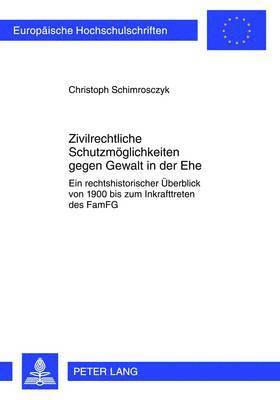 Europäische Hochschulschriften

Christoph Schimrosczyk

Zivilrechtliche Schutzmöglichkeiten gegen Gewalt in der Ehe

Ein rechtshistorischer Überblick von 1900 bis zum Inkrafttreten des FamFG

PETER LANG